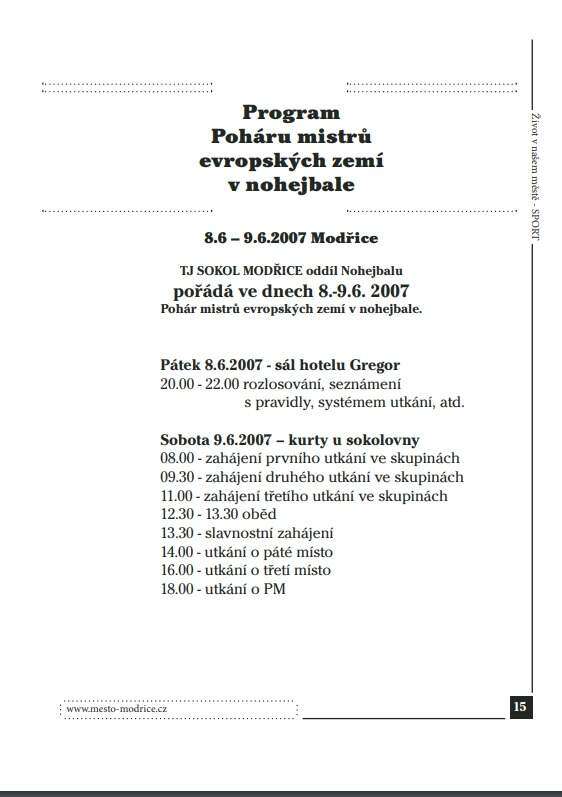 Program
Poháru mistrů
evropských zemí
v nohejbale

8.6 – 9.6.2007 Modřice

TJ SOKOL MODŘICE oddíl Nohejbalu
pořádá ve dnech 8.-9.6. 2007
Pohár mistrů evropských zemí v nohejbale.

Pátek 8.6.2007 - sál hotelu Gregor
20.00 - 22.00 rozlosování, seznámení s pravidly, systémem utkání, atd.

Sobota 9.6.2007 – kurty u sokolovny
08.00 - zahájení prvního utkání ve skupinách
09.30 - zahájení druhého utkání ve skupinách
11.00 - zahájení třetího utkání ve skupinách
12.30 - 13.30 oběd
13.30 - slavnostní zahájení
14.00 - utkání o páté místo
16.00 - utkání o třetí místo
18.00 - utkání o PM

Život v našem městě - SPORT

www.mesto-modrice.cz

15